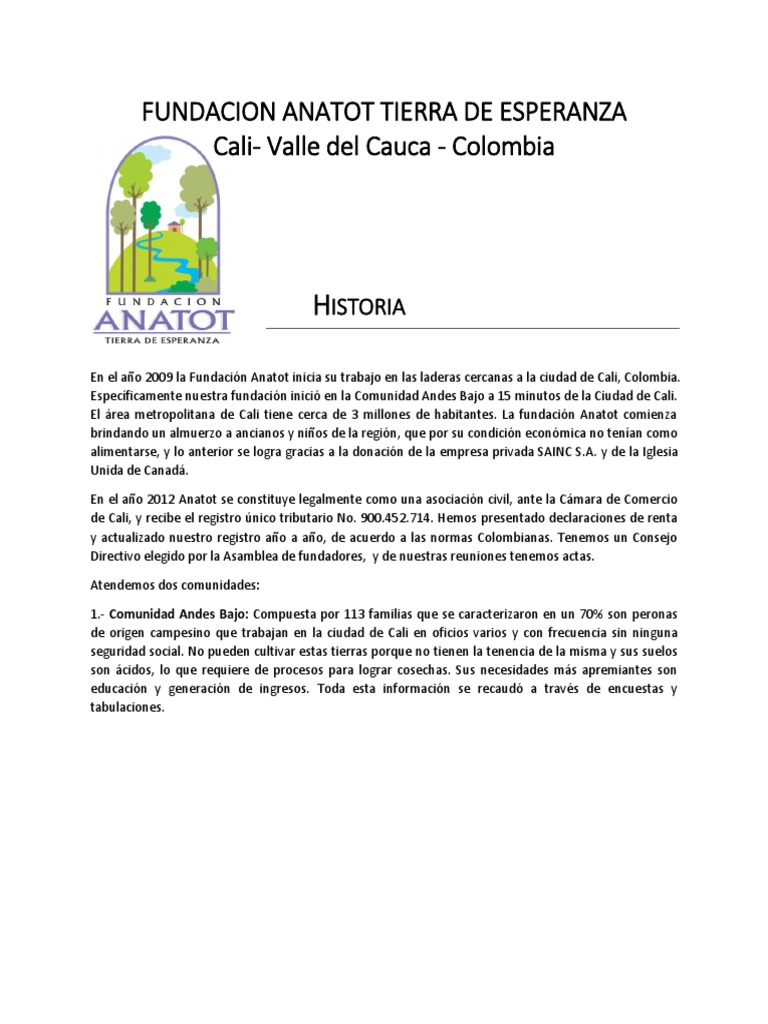 FUNDACION ANATOT TIERRA DE ESPERANZA
Cali- Valle del Cauca - Colombia

FUNDACION
ANATOT
TIERRA DE ESPERANZA

HISTORIA

En el año 2009 la Fundación Anatot inicia su trabajo en las laderas cercanas a la ciudad de Cali, Colombia. Específicamente nuestra fundación inició en la Comunidad Andes Bajo a 15 minutos de la Ciudad de Cali. El área metropolitana de Cali tiene cerca de 3 millones de habitantes. La fundación Anatot comienza brindando un almuerzo a ancianos y niños de la región, que por su condición económica no tenían como alimentarse, y lo anterior se logra gracias a la donación de la empresa privada SAINC S.A. y de la Iglesia Unida de Canadá.

En el año 2012 Anatot se constituye legalmente como una asociación civil, ante la Cámara de Comercio de Cali, y recibe el registro único tributario No. 900.452.714. Hemos presentado declaraciones de renta y actualizado nuestro registro año a año, de acuerdo a las normas Colombianas. Tenemos un Consejo Directivo elegido por la Asamblea de fundadores, y de nuestras reuniones tenemos actas.

Atendemos dos comunidades:

1.- Comunidad Andes Bajo: Compuesta por 113 familias que se caracterizaron en un 70% son peronas de origen campesino que trabajan en la ciudad de Cali en oficios varios y con frecuencia sin ninguna seguridad social. No pueden cultivar estas tierras porque no tienen la tenencia de la misma y sus suelos son ácidos, lo que requiere de procesos para lograr cosechas. Sus necesidades más apremiantes son educación y generación de ingresos. Toda esta información se recaudó a través de encuestas y tabulaciones.